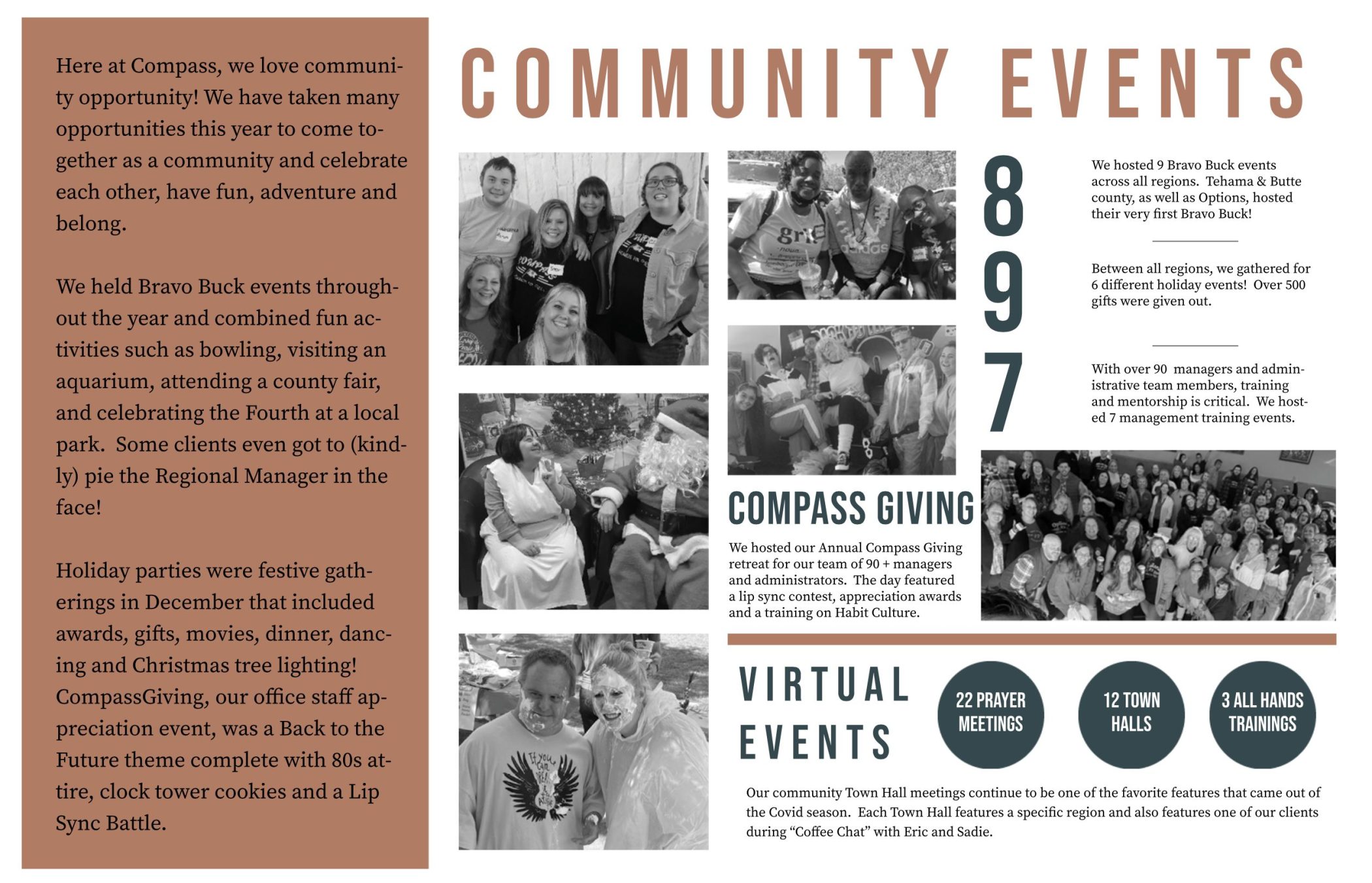 Here at Compass, we love community opportunity! We have taken many opportunities this year to come together as a community and celebrate each other, have fun, adventure and belong.

We held Bravo Buck events throughout the year and combined fun activities such as bowling, visiting an aquarium, attending a county fair, and celebrating the Fourth at a local park. Some clients even got to (kindly) pie the Regional Manager in the face!

Holiday parties were festive gatherings in December that included awards, gifts, movies, dinner, dancing and Christmas tree lighting! CompassGiving, our office staff appreciation event, was a Back to the Future theme complete with 80s attire, clock tower cookies and a Lip Sync Battle.

COMMUNITY EVENTS

8

We hosted 9 Bravo Buck events across all regions. Tehama & Butte county, as well as Options, hosted their very first Bravo Buck!

9

Between all regions, we gathered for 6 different holiday events! Over 500 gifts were given out.

7

With over 90 managers and administrative team members, training and mentorship is critical. We hosted 7 management training events.

COMPASS GIVING

We hosted our Annual Compass Giving retreat for our team of 90 + managers and administrators. The day featured a lip sync contest, appreciation awards and a training on Habit Culture.

VIRTUAL EVENTS

22 PRAYER MEETINGS

12 TOWN HALLS

3 ALL HANDS TRAININGS

Our community Town Hall meetings continue to be one of the favorite features that came out of the Covid season. Each Town Hall features a specific region and also features one of our clients during “Coffee Chat” with Eric and Sadie.